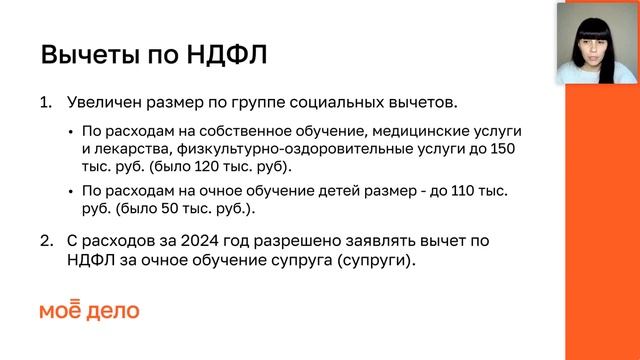 Вычеты по НДФЛ

1. Увеличен размер по группе социальных вычетов.

• По расходам на собственное обучение, медицинские услуги и лекарства, физкультурно-оздоровительные услуги до 150 тыс. руб. (было 120 тыс. руб).

• По расходам на очное обучение детей размер - до 110 тыс. руб. (было 50 тыс. руб.).

2. С расходов за 2024 год разрешено заявлять вычет по НДФЛ за очное обучение супруга (супруги).

моё дело